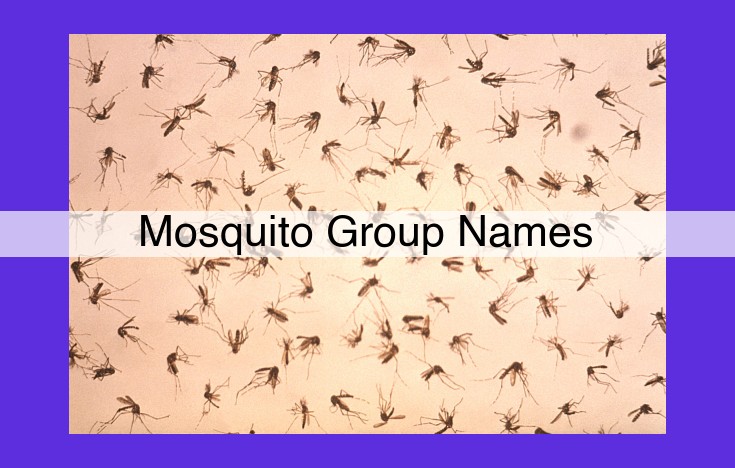 Mosquito Group Names